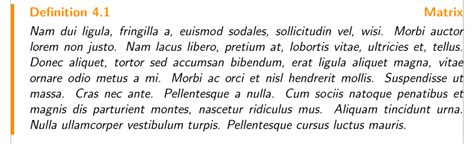 Definition 4.1 Matrix

Nam dui ligula, fringilla a, euismod sodales, sollicitudin vel, wisi. Morbi auctor lorem non justo. Nam lacus libero, pretium at, lobortis vitae, ultricies et, tellus. Donec aliquet, tortor sed accumsan bibendum, erat ligula aliquet magna, vitae ornare odio metus a mi. Morbi ac orci et nisl hendrerit mollis. Suspendisse ut massa. Cras nec ante. Pellentesque a nulla. Cum sociis natoque penatibus et magnis dis parturient montes, nascetur ridiculus mus. Aliquam tincidunt urna. Nulla ullamcorper vestibulum turpis. Pellentesque cursus luctus mauris.